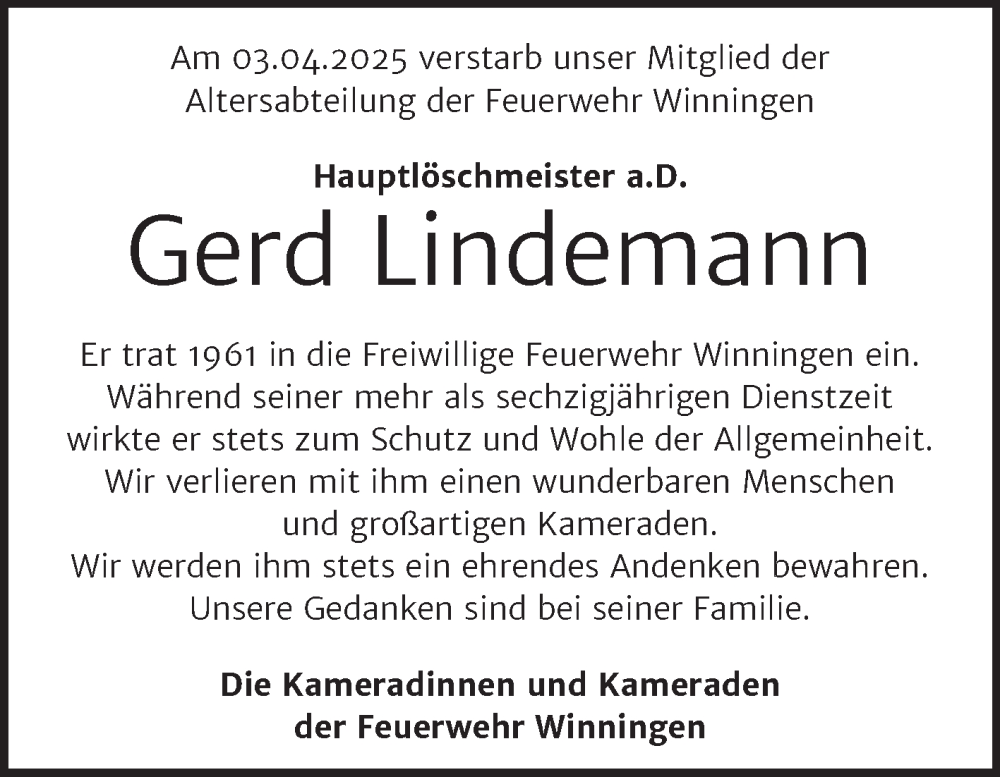 Am 03.04.2025 verstarb unser Mitglied der Altersabteilung der Feuerwehr Winningen

Hauptlöschmeister a.D.

Gerd Lindemann

Er trat 1961 in die Freiwillige Feuerwehr Winningen ein. Während seiner mehr als sechzigjährigen Dienstzeit wirkte er stets zum Schutz und Wohle der Allgemeinheit. Wir verlieren mit ihm einen wunderbaren Menschen und großartigen Kameraden. Wir werden ihm stets ein ehrendes Andenken bewahren. Unsere Gedanken sind bei seiner Familie.

Die Kameradinnen und Kameraden der Feuerwehr Winningen